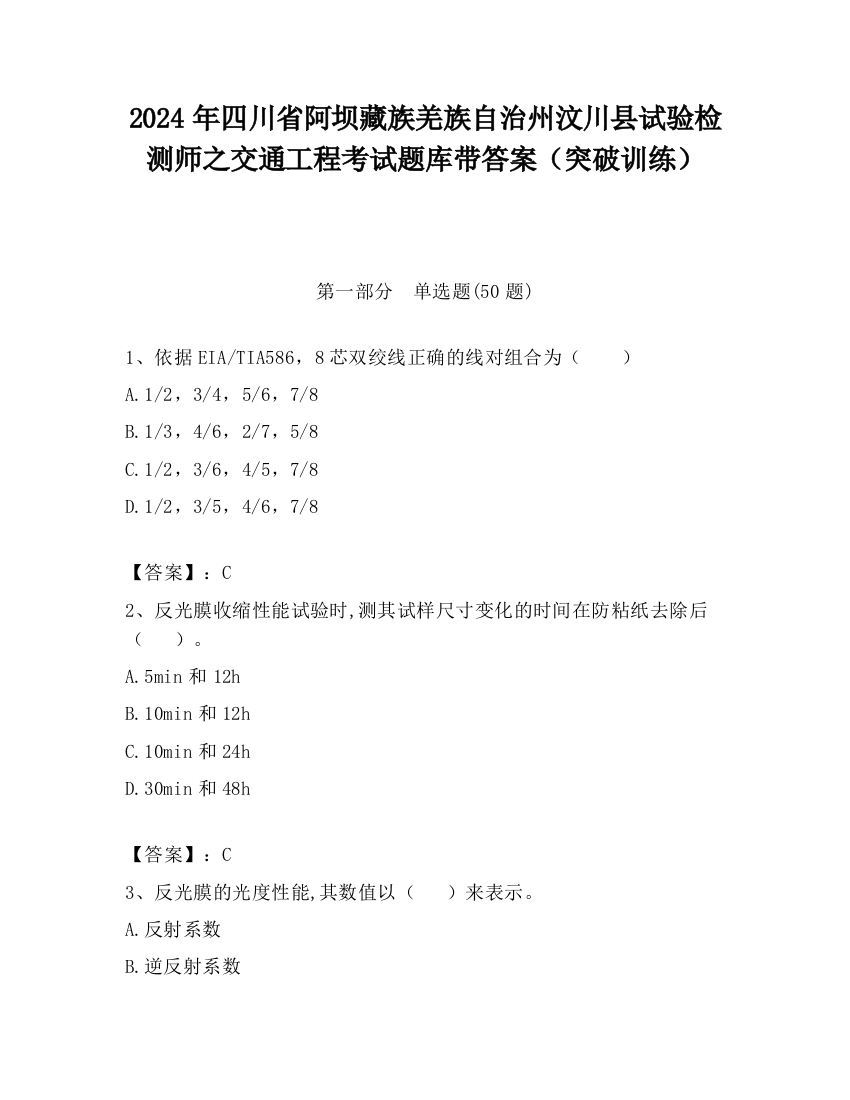 2024年四川省阿坝藏族羌族自治州汶川县试验检测师之交通工程考试题库带答案（突破训练）

第一部分　单选题(50题)

1、依据EIA/TIA586，8芯双绞线正确的线对组合为（　　）

A.1/2，3/4，5/6，7/8

B.1/3，4/6，2/7，5/8

C.1/2，3/6，4/5，7/8

D.1/2，3/5，4/6，7/8

【答案】：C

2、反光膜收缩性能试验时,测其试样尺寸变化的时间在防粘纸去除后（　　）。

A.5min和12h

B.10min和12h

C.10min和24h

D.30min和48h

【答案】：C

3、反光膜的光度性能,其数值以（　　）来表示。

A.反射系数

B.逆反射系数